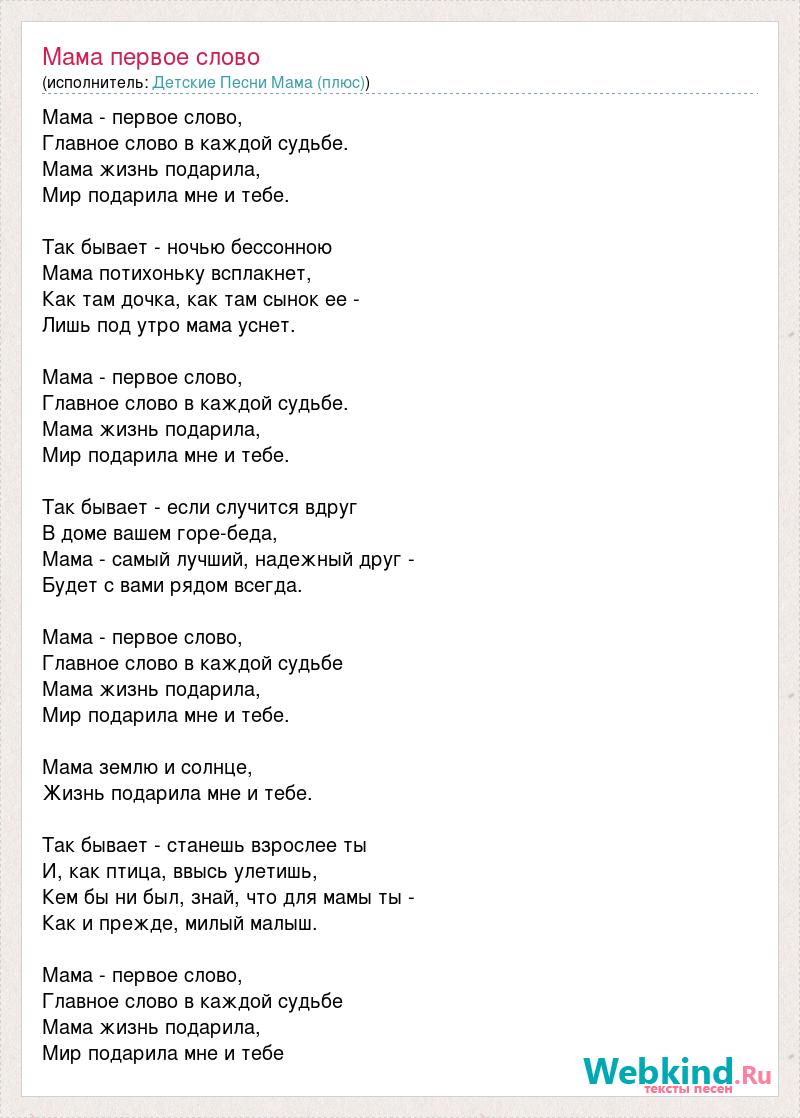 Мама первое слово
(исполнитель: Детские Песни Мама (плюс))

Мама - первое слово,
Главное слово в каждой судьбе.
Мама жизнь подарила,
Мир подарила мне и тебе.

Так бывает - ночью бессонною
Мама потихоньку всплакнет,
Как там дочка, как там сынок ее -
Лишь под утро мама уснет.

Мама - первое слово,
Главное слово в каждой судьбе.
Мама жизнь подарила,
Мир подарила мне и тебе.

Так бывает - если случится вдруг
В доме вашем горе-беда,
Мама - самый лучший, надежный друг -
Будет с вами рядом всегда.

Мама - первое слово,
Главное слово в каждой судьбе
Мама жизнь подарила,
Мир подарила мне и тебе.

Мама землю и солнце,
Жизнь подарила мне и тебе.

Так бывает - станешь взрослее ты
И, как птица, ввысь улетишь,
Кем бы ни был, знай, что для мамы ты -
Как и прежде, милый малыш.

Мама - первое слово,
Главное слово в каждой судьбе
Мама жизнь подарила,
Мир подарила мне и тебе

Webkind.Ru
тексты песен